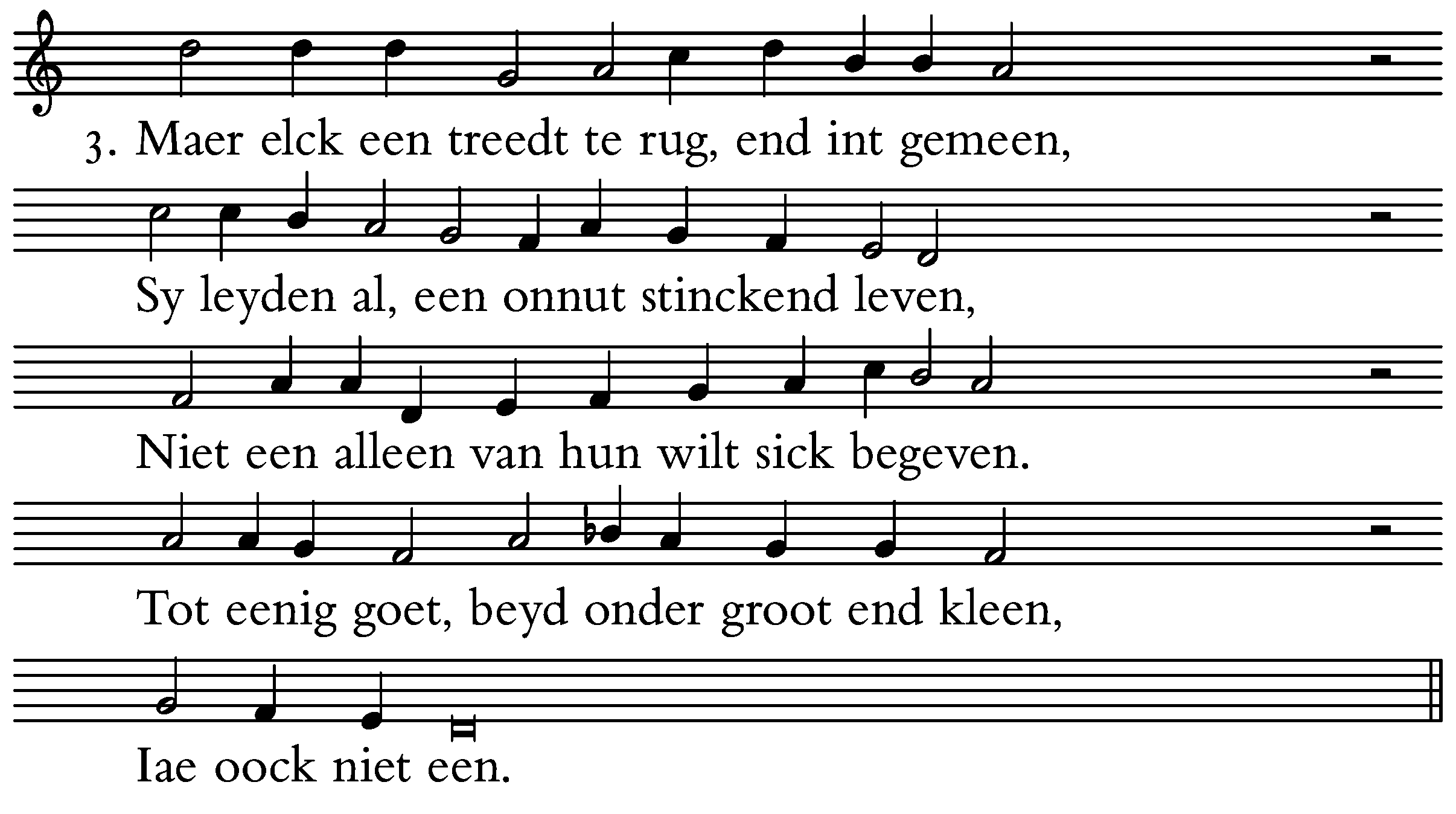 3. Maer elck een treedt te rug, end int gemeen,

Sy leyden al, een onnut stinckend leven,

Niet een alleen van hun wilt sick begeven.

Tot eenig goet, beyd onder groot end kleen,

Iae oock niet een.